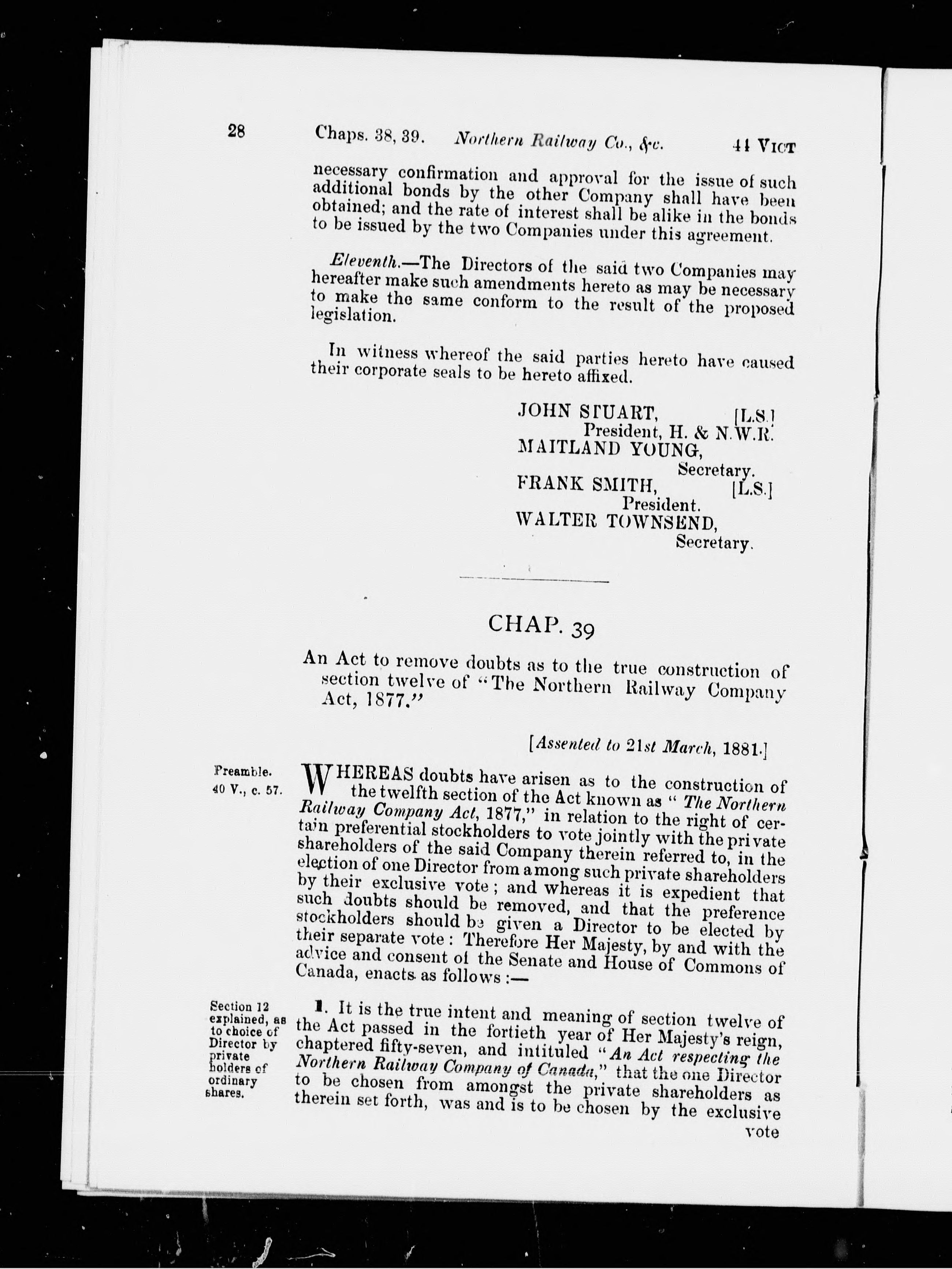 28 Chaps. 38, 39. Northern Railway Co., &c. 44 VICT

necessary confirmation and approval for the issue of such additional bonds by the other Company shall have been obtained; and the rate of interest shall be alike in the bonds to be issued by the two Companies under this agreement.

Eleventh.—The Directors of the said two Companies may hereafter make such amendments hereto as may be necessary to make the same conform to the result of the proposed legislation.

In witness whereof the said parties hereto have caused their corporate seals to be hereto affixed.

JOHN STUART, [L.S.]
President, H. & N.W.R.
MAITLAND YOUNG,
Secretary.
FRANK SMITH, [L.S.]
President.
WALTER TOWNSEND,
Secretary.

CHAP. 39

An Act to remove doubts as to the true construction of section twelve of "The Northern Railway Company Act, 1877."

[Assented to 21st March, 1881.]

Preamble.
40 V., c. 57.

WHEREAS doubts have arisen as to the construction of the twelfth section of the Act known as "The Northern Railway Company Act, 1877," in relation to the right of certain preferential stockholders to vote jointly with the private shareholders of the said Company therein referred to, in the election of one Director from among such private shareholders by their exclusive vote; and whereas it is expedient that such doubts should be removed, and that the preference stockholders should be given a Director to be elected by their separate vote: Therefore Her Majesty, by and with the advice and consent of the Senate and House of Commons of Canada, enacts as follows:—

Section 12 explained, as to choice of Director by private holders of ordinary shares.

1. It is the true intent and meaning of section twelve of the Act passed in the fortieth year of Her Majesty's reign, chaptered fifty-seven, and intituled "An Act respecting the Northern Railway Company of Canada," that the one Director to be chosen from amongst the private shareholders as therein set forth, was and is to be chosen by the exclusive vote